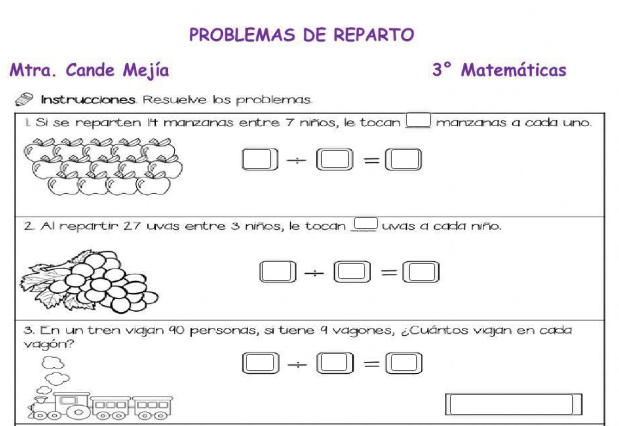 PROBLEMAS DE REPARTO

Mtra. Cande Mejía

3° Matemáticas

Instrucciones. Resuelve los problemas.

1. Si se reparten 14 manzanas entre 7 niños, le tocan ___ manzanas a cada uno.

$\square \div \square = \square$

2. Al repartir 27 uvas entre 3 niños, le tocan ___ uvas a cada niño.

$\square \div \square = \square$

3. En un tren viajan 90 personas, si tiene 9 vagones, ¿Cuántos viajan en cada vagón?

$\square \div \square = \square$